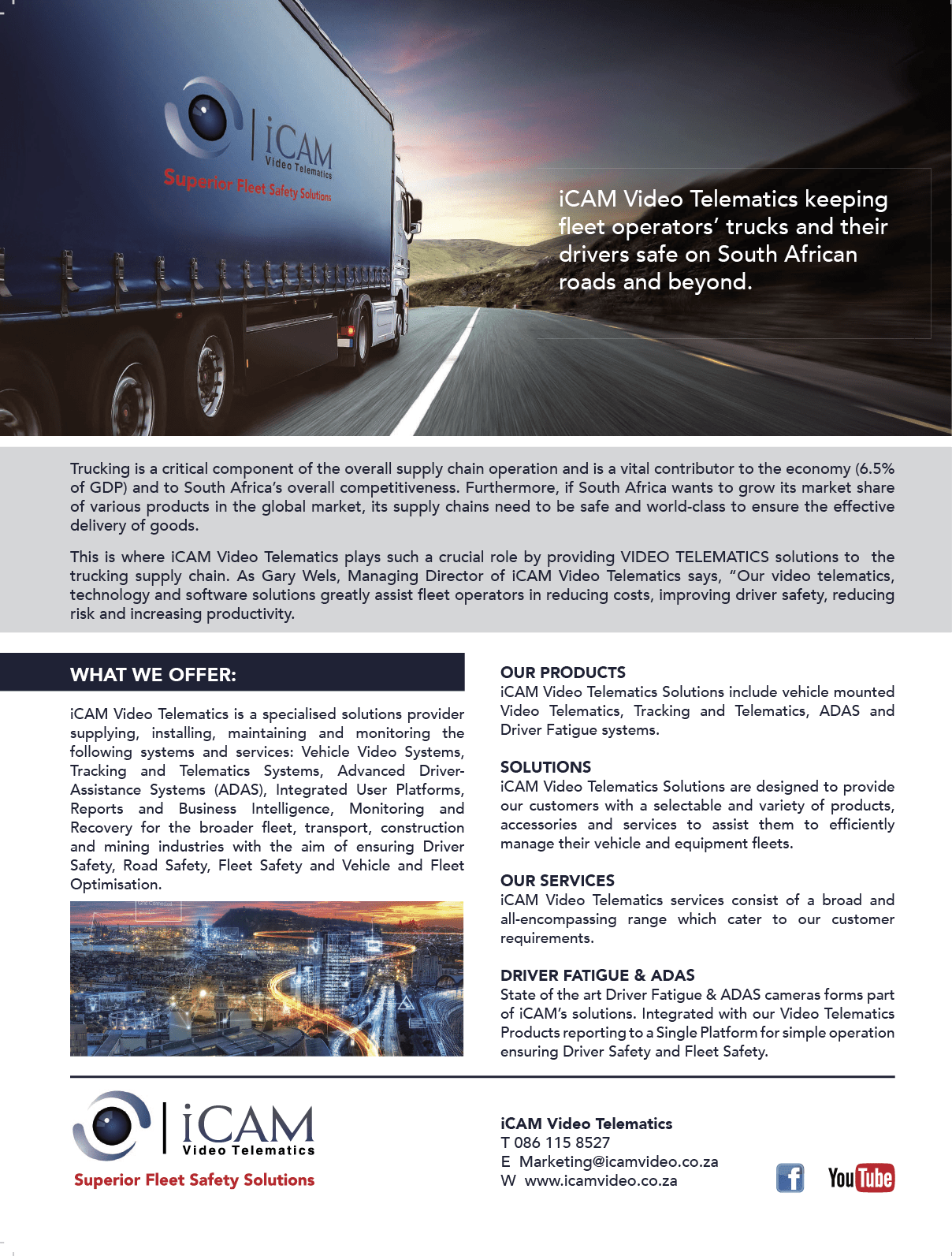 iCAM
Video Telematics
Superior Fleet Safety Solutions

iCAM Video Telematics keeping fleet operators' trucks and their drivers safe on South African roads and beyond.

Trucking is a critical component of the overall supply chain operation and is a vital contributor to the economy (6.5% of GDP) and to South Africa's overall competitiveness. Furthermore, if South Africa wants to grow its market share of various products in the global market, its supply chains need to be safe and world-class to ensure the effective delivery of goods.

This is where iCAM Video Telematics plays such a crucial role by providing VIDEO TELEMATICS solutions to the trucking supply chain. As Gary Wels, Managing Director of iCAM Video Telematics says, "Our video telematics, technology and software solutions greatly assist fleet operators in reducing costs, improving driver safety, reducing risk and increasing productivity.

WHAT WE OFFER:

iCAM Video Telematics is a specialised solutions provider supplying, installing, maintaining and monitoring the following systems and services: Vehicle Video Systems, Tracking and Telematics Systems, Advanced Driver-Assistance Systems (ADAS), Integrated User Platforms, Reports and Business Intelligence, Monitoring and Recovery for the broader fleet, transport, construction and mining industries with the aim of ensuring Driver Safety, Road Safety, Fleet Safety and Vehicle and Fleet Optimisation.

OUR PRODUCTS
iCAM Video Telematics Solutions include vehicle mounted Video Telematics, Tracking and Telematics, ADAS and Driver Fatigue systems.

SOLUTIONS
iCAM Video Telematics Solutions are designed to provide our customers with a selectable and variety of products, accessories and services to assist them to efficiently manage their vehicle and equipment fleets.

OUR SERVICES
iCAM Video Telematics services consist of a broad and all-encompassing range which cater to our customer requirements.

DRIVER FATIGUE & ADAS
State of the art Driver Fatigue & ADAS cameras forms part of iCAM's solutions. Integrated with our Video Telematics Products reporting to a Single Platform for simple operation ensuring Driver Safety and Fleet Safety.

iCAM
Video Telematics
Superior Fleet Safety Solutions

iCAM Video Telematics
T 086 115 8527
E Marketing@icamvideo.co.za
W www.icamvideo.co.za

f
YouTube